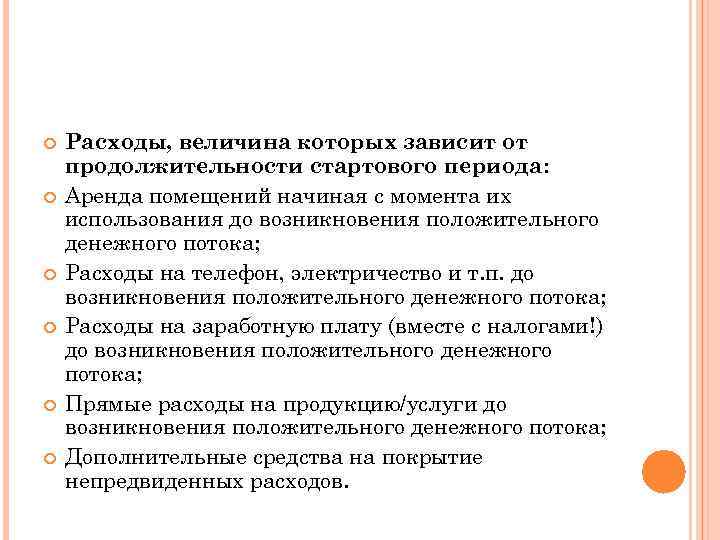 Расходы, величина которых зависит от продолжительности стартового периода:

Аренда помещений начиная с момента их использования до возникновения положительного денежного потока;

Расходы на телефон, электричество и т.п. до возникновения положительного денежного потока;

Расходы на заработную плату (вместе с налогами!) до возникновения положительного денежного потока;

Прямые расходы на продукцию/услуги до возникновения положительного денежного потока;

Дополнительные средства на покрытие непредвиденных расходов.